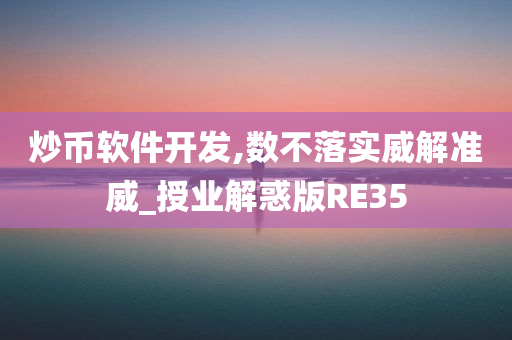 炒币软件开发,数不落实威解准威_授业解惑版RE35